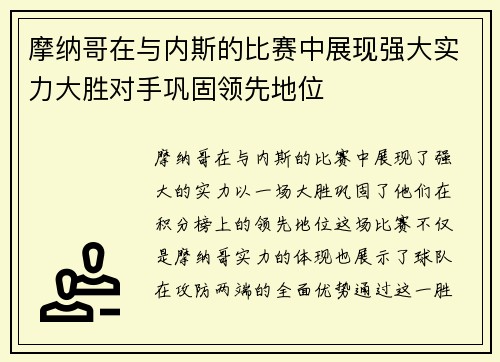 摩纳哥在与内斯的比赛中展现强大实力大胜对手巩固领先地位

摩纳哥在与内斯的比赛中展现了强大的实力以一场大胜巩固了他们在积分榜上的领先地位这场比赛不仅是摩纳哥实力的体现也展示了球队在攻防两端的全面优势通过这一胜